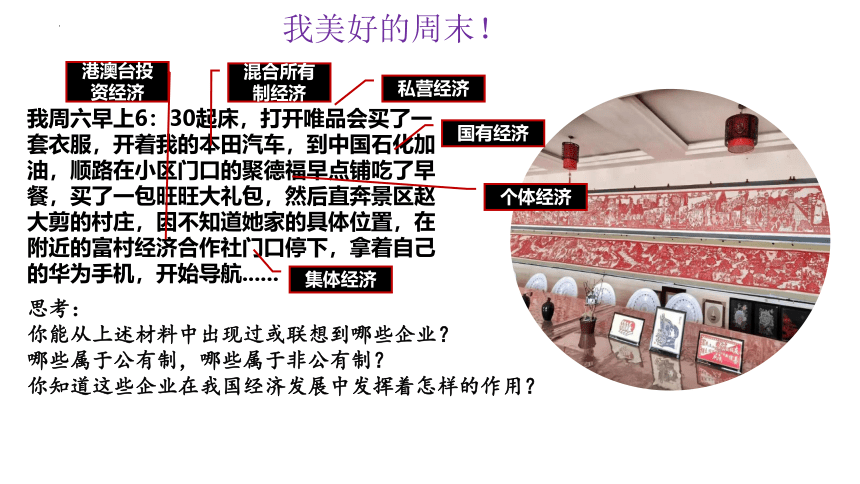 我美好的周末！

港澳台投资经济

混合所有制经济

私营经济

国有经济

个体经济

我周六早上6：30起床，打开唯品会买了一套衣服，开着我的本田汽车，到中国石化加油，顺路在小区门口的聚德福早点铺吃了早餐，买了一包旺旺大礼包，然后直奔景区赵大剪的村庄，因不知道她家的具体位置，在附近的富村经济合作社门口停下，拿着自己的华为手机，开始导航……

集体经济

思考：
你能从上述材料中出现过或联想到哪些企业？
哪些属于公有制，哪些属于非公有制？
你知道这些企业在我国经济发展中发挥着怎样的作用？